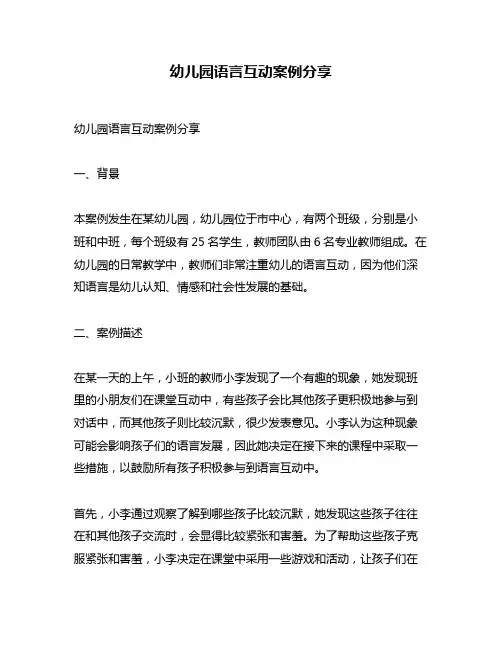 幼儿园语言互动案例分享

幼儿园语言互动案例分享

一、背景

本案例发生在某幼儿园，幼儿园位于市中心，有两个班级，分别是小班和中班，每个班级有 25 名学生，教师团队由 6 名专业教师组成。在幼儿园的日常教学中，教师们非常注重幼儿的语言互动，因为他们深知语言是幼儿认知、情感和社会性发展的基础。

二、案例描述

在某一天的上午，小班的教师小李发现了一个有趣的现象，她发现班里的小朋友们在课堂互动中，有些孩子会比其他孩子更积极地参与到对话中，而其他孩子则比较沉默，很少发表意见。小李认为这种现象可能会影响孩子们的语言发展，因此她决定在接下来的课程中采取一些措施，以鼓励所有孩子积极参与到语言互动中。

首先，小李通过观察了解到哪些孩子比较沉默，她发现这些孩子往往在和其他孩子交流时，会显得比较紧张和害羞。为了帮助这些孩子克服紧张和害羞，小李决定在课堂中采用一些游戏和活动，让孩子们在